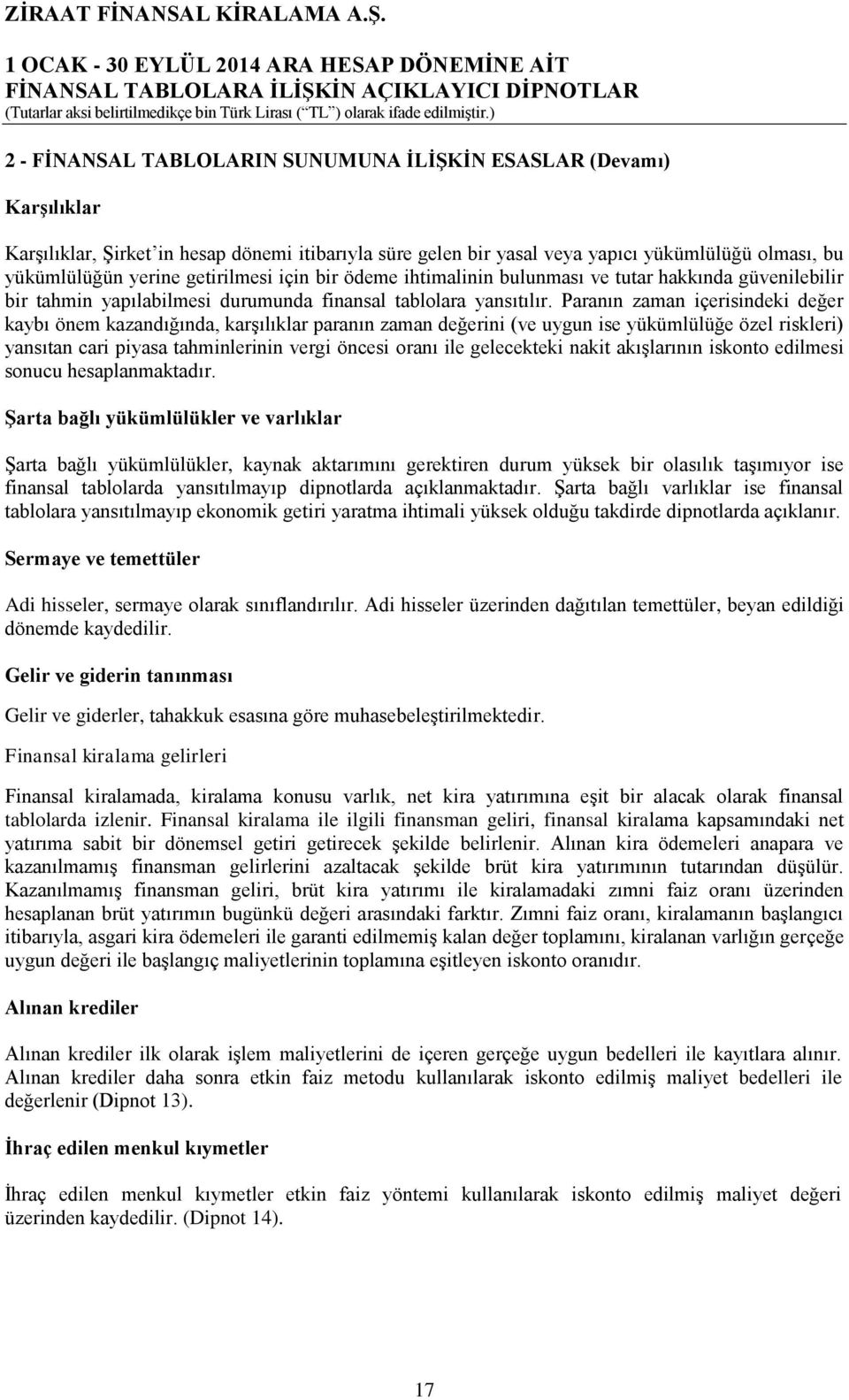 ZİRAAT FİNANSAL KİRALAMA A.Ş.

1 OCAK - 30 EYLÜL 2014 ARA HESAP DÖNEMİNE AİT FİNANSAL TABLOLARA İLİŞKİN AÇIKLAYICI DİPNOTLAR
(Tutarlar aksi belirtilmedikçe bin Türk Lirası (“TL”) olarak ifade edilmiştir.)

2 - FİNANSAL TABLOLARIN SUNUMUNA İLİŞKİN ESASLAR (Devamı)

Karşılıklar

Karşılıklar, Şirket’in hesap dönemi itibarıyla süre gelen bir yasal veya yapıcı yükümlülüğü olması, bu yükümlülüğün yerine getirilmesi için bir ödeme ihtimalinin bulunması ve tutar hakkında güvenilebilir bir tahmin yapılabilmesi durumunda finansal tablolara yansıtılır. Paranın zaman içerisindeki değer kaybı önem kazandığında, karşılıklar paranın zaman değerini (ve uygun ise yükümlülüğe özel riskleri) yansıtan cari piyasa tahminlerinin vergi öncesi oranı ile gelecekteki nakit akışlarının iskonto edilmesi sonucu hesaplanmaktadır.

Şarta bağlı yükümlülükler ve varlıklar

Şarta bağlı yükümlülükler, kaynak aktarımını gerektiren durum yüksek bir olasılık taşımıyor ise finansal tablolarda yansıtılmayıp dipnotlarda açıklanmaktadır. Şarta bağlı varlıklar ise finansal tablolara yansıtılmayıp ekonomik getiri yaratma ihtimali yüksek olduğu takdirde dipnotlarda açıklanır.

Sermaye ve temettüler

Adi hisseler, sermaye olarak sınıflandırılır. Adi hisseler üzerinden dağıtılan temettüler, beyan edildiği dönemde kaydedilir.

Gelir ve giderin tanınması

Gelir ve giderler, tahakkuk esasına göre muhasebeleştirilmektedir.

Finansal kiralama gelirleri

Finansal kiralamada, kiralama konusu varlık, net kira yatırımına eşit bir alacak olarak finansal tablolarda izlenir. Finansal kiralama ile ilgili finansman geliri, finansal kiralama kapsamındaki net yatırıma sabit bir dönemsel getiri getirecek şekilde belirlenir. Alınan kira ödemeleri anapara ve kazanılmamış finansman gelirlerini azaltacak şekilde brüt kira yatırımının tutarından düşülür. Kazanılmamış finansman geliri, brüt kira yatırımı ile kiralamadaki zımni faiz oranı üzerinden hesaplanan brüt yatırımın bugünkü değeri arasındaki farktır. Zımni faiz oranı, kiralamanın başlangıcı itibarıyla, asgari kira ödemeleri ile garanti edilmemiş kalan değer toplamını, kiralanan varlığın gerçeğe uygun değeri ile başlangıç maliyetlerinin toplamına eşitleyen iskonto oranıdır.

Alınan krediler

Alınan krediler ilk olarak işlem maliyetlerini de içeren gerçeğe uygun bedelleri ile kayıtlara alınır. Alınan krediler daha sonra etkin faiz metodu kullanılarak iskonto edilmiş maliyet bedelleri ile değerlenir (Dipnot 13).

İhraç edilen menkul kıymetler

İhraç edilen menkul kıymetler etkin faiz yöntemi kullanılarak iskonto edilmiş maliyet değeri üzerinden kaydedilir. (Dipnot 14).

17